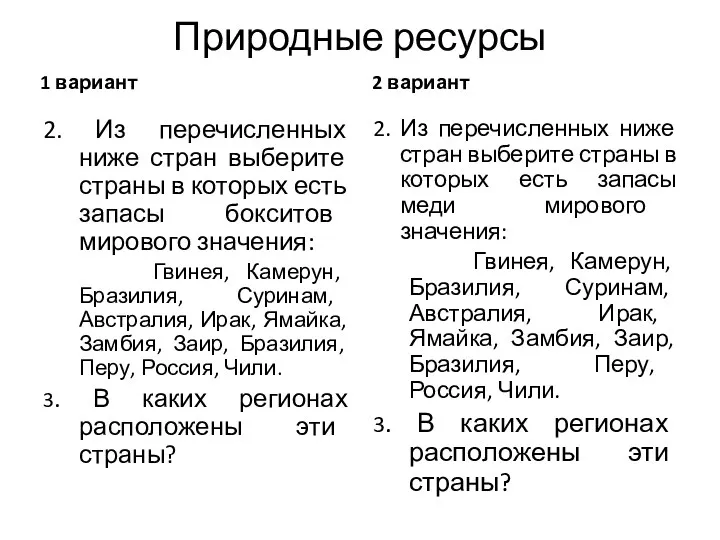 Природные ресурсы

1 вариант

2. Из перечисленных ниже стран выберите страны в которых есть запасы бокситов мирового значения:

Гвинея, Камерун, Бразилия, Суринам, Австралия, Ирак, Ямайка, Замбия, Заир, Бразилия, Перу, Россия, Чили.

3. В каких регионах расположены эти страны?

2 вариант

2. Из перечисленных ниже стран выберите страны в которых есть запасы меди мирового значения:

Гвинея, Камерун, Бразилия, Суринам, Австралия, Ирак, Ямайка, Замбия, Заир, Бразилия, Перу, Россия, Чили.

3. В каких регионах расположены эти страны?